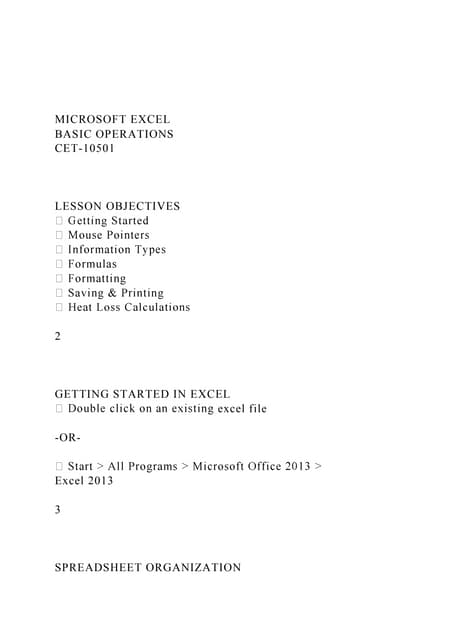 MICROSOFT EXCEL
BASIC OPERATIONS
CET-10501

LESSON OBJECTIVES
 Getting Started
 Mouse Pointers
 Information Types
 Formulas
 Formatting
 Saving & Printing
 Heat Loss Calculations

2

GETTING STARTED IN EXCEL
 Double click on an existing excel file

-OR-

 Start > All Programs > Microsoft Office 2013 > Excel 2013

3

SPREADSHEET ORGANIZATION